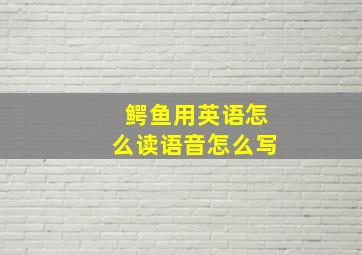 鳄鱼用英语怎么读语音怎么写